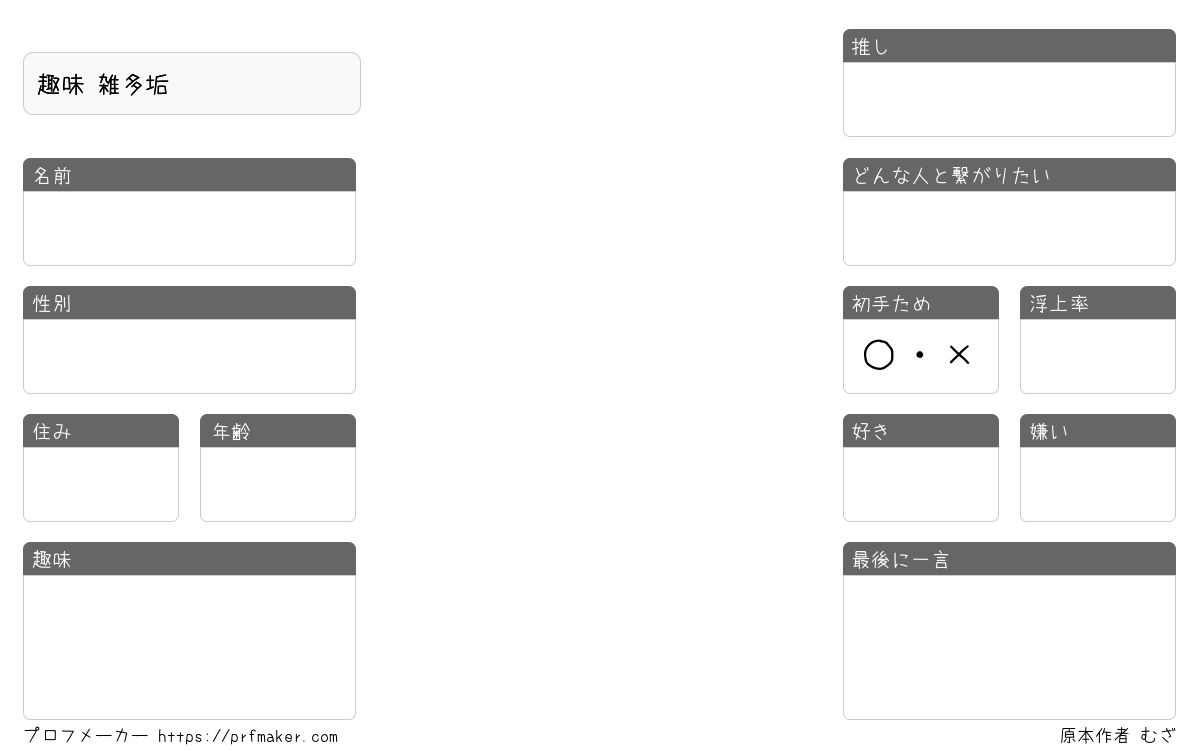 趣味 雑多垢

名前

性別

住み

年齢

趣味

推し

どんな人と繋がりたい

初手ため

○・×

浮上率

好き

嫌い

最後に一言

プロフメーカー https://prfmaker.com

原本作者 むざ